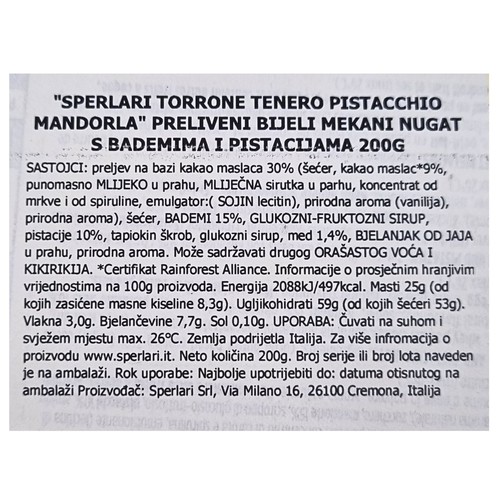 "SPERLARI TORRONE TENERO PISTACCHIO MANDORLA" PRELIVENI BIJELI MEKANI NUGAT S BADEMIMA I PISTACIJAMA 200G

SASTOJCI: preljev na bazi kakao maslaca 30% (šećer, kakao maslac*9%, punomasno MLIJEKO u prahu, MLIJEČNA sirutka u parhu, koncentrat od mrkve i od spiruline, emulgator:( SOJIN lecitin), prirodna aroma (vanilija), prirodna aroma), šećer, BADEMI 15%, GLUKOZNI-FRUKTOZNI SIRUP, pistacije 10%, tapiokin škrob, glukozni sirup, med 1,4%, BJELANJAK OD JAJA u prahu, prirodna aroma. Može sadržavati drugog ORAŠASTOG VOĆA I KIKIRIKIJA. *Certifikat Rainforest Alliance. Informacije o prosječnim hranjivim vrijednostima na 100g proizvoda. Energija 2088kJ/497kcal. Masti 25g (od kojih zasićene masne kiseline 8,3g). Ugljikohidrati 59g (od kojih šećeri 53g). Vlakna 3,0g. Bjelančevine 7,7g. Sol 0,10g. UPORABA: Čuvati na suhom i svježem mjestu max. 26°C. Zemlja podrijetla Italija. Za više infromacija o proizvodu www.sperlari.it. Neto količina 200g. Broj serije ili broj lota naveden je na ambalaži. Rok uporabe: Najbolje upotrijebiti do: datuma otisnutog na ambalaži Proizvođač: Sperlari Srl, Via Milano 16, 26100 Cremona, Italija